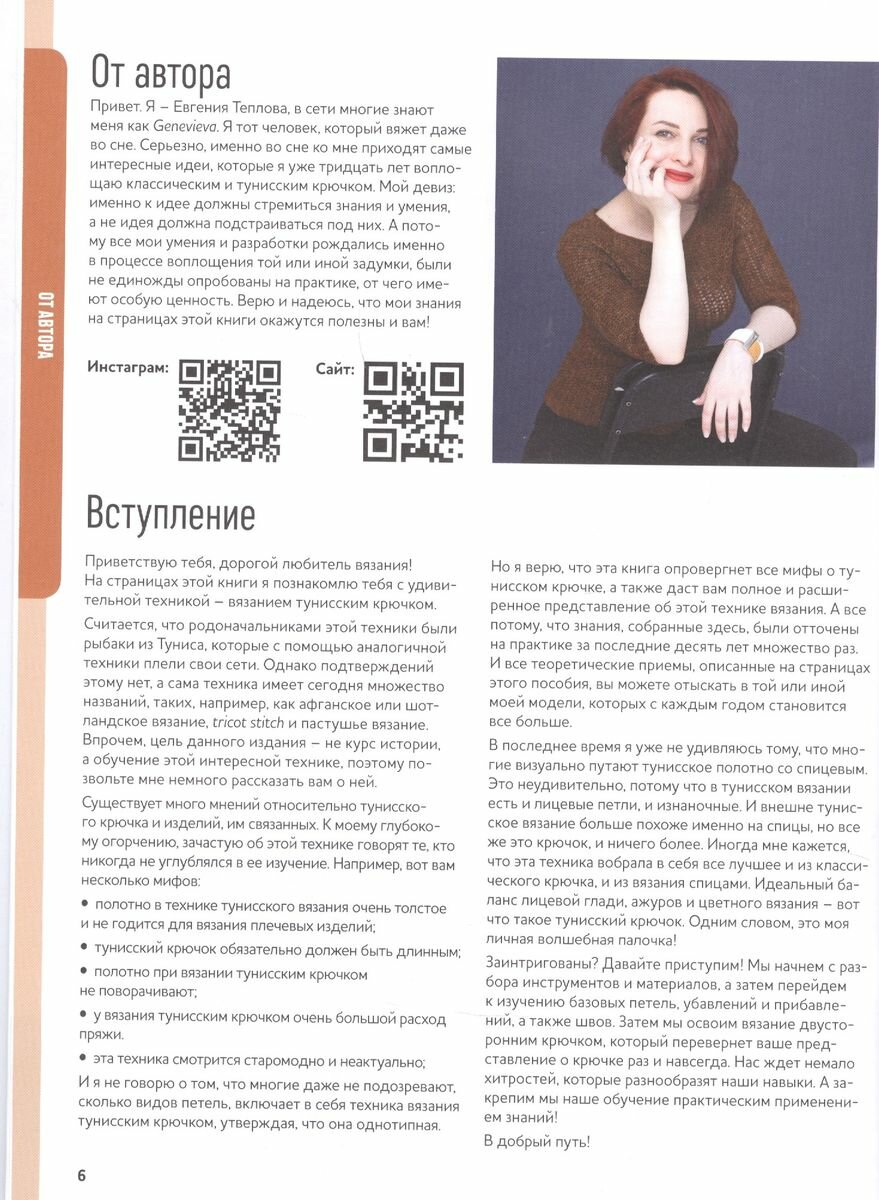 ОТ АВТОРА

От автора

Привет. Я – Евгения Теплова, в сети многие знают меня как Genevieva. Я тот человек, который вяжет даже во сне. Серьезно, именно во сне ко мне приходят самые интересные идеи, которые я уже тридцать лет воплощаю классическим и тунисским крючком. Мой девиз: именно к идее должны стремиться знания и умения, а не идея должна подстраиваться под них. А потому все мои умения и разработки рождались именно в процессе воплощения той или иной задумки, были не единожды опробованы на практике, от чего имеют особую ценность. Верю и надеюсь, что мои знания на страницах этой книги окажутся полезны и вам!

Инстаграм:

Сайт:

Вступление

Приветствую тебя, дорогой любитель вязания! На страницах этой книги я познакомлю тебя с удивительной техникой – вязанием тунисским крючком.

Считается, что родоначальниками этой техники были рыбаки из Туниса, которые с помощью аналогичной техники плели свои сети. Однако подтверждений этому нет, а сама техника имеет сегодня множество названий, таких, например, как афганское или шотландское вязание, tricot stitch и пастушье вязание. Впрочем, цель данного издания – не курс истории, а обучение этой интересной технике, поэтому позвольте мне немного рассказать вам о ней.

Существует много мнений относительно тунисского крючка и изделий, им связанных. К моему глубокому огорчению, зачастую об этой технике говорят те, кто никогда не углублялся в ее изучение. Например, вот вам несколько мифов:

• полотно в технике тунисского вязания очень толстое и не годится для вязания плечевых изделий;

• тунисский крючок обязательно должен быть длинным;

• полотно при вязании тунисским крючком не поворачивают;

• у вязания тунисским крючком очень большой расход пряжи.

• эта техника смотрится старомодно и неактуально;

И я не говорю о том, что многие даже не подозревают, сколько видов петель, включает в себя техника вязания тунисским крючком, утверждая, что она однотипная.

Но я верю, что эта книга опровергнет все мифы о тунисском крючке, а также даст вам полное и расширенное представление об этой технике вязания. А все потому, что знания, собранные здесь, были отточены на практике за последние десять лет множество раз. И все теоретические приемы, описанные на страницах этого пособия, вы можете отыскать в той или иной моей модели, которых с каждым годом становится все больше.

В последнее время я уже не удивляюсь тому, что многие визуально путают тунисское полотно со спицевым. Это неудивительно, потому что в тунисском вязании есть и лицевые петли, и изнаночные. И внешне тунисское вязание больше похоже именно на спицы, но все же это крючок, и ничего более. Иногда мне кажется, что эта техника вобрала в себя все лучшее и из классического крючка, и из вязания спицами. Идеальный баланс лицевой глади, ажуров и цветного вязания – вот что такое тунисский крючок. Одним словом, это моя личная волшебная палочка!

Заинтригованы? Давайте приступим! Мы начнем с разбора инструментов и материалов, а затем перейдем к изучению базовых петель, убавлений и прибавлений, а также швов. Затем мы освоим вязание двусторонним крючком, который перевернет ваше представление о крючке раз и навсегда. Нас ждет немало хитростей, которые разнообразят наши навыки. А закрепим мы наше обучение практическим применением знаний!

В добрый путь!

6